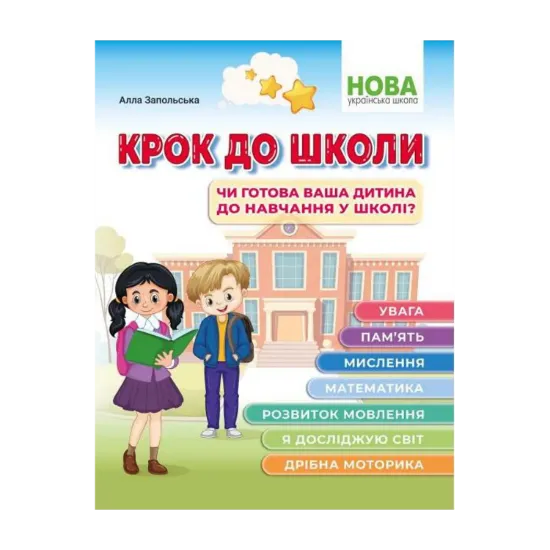 Алла Запольська

НОВА
українська школа

КРОК ДО ШКОЛИ

ЧИ ГОТОВА ВАША ДИТИНА ДО НАВЧАННЯ У ШКОЛІ?

УВАГА
ПАМ'ЯТЬ
МИСЛЕННЯ
МАТЕМАТИКА
РОЗВИТОК МОВЛЕННЯ
Я ДОСЛІДЖУЮ СВІТ
ДРІБНА МОТОРИКА